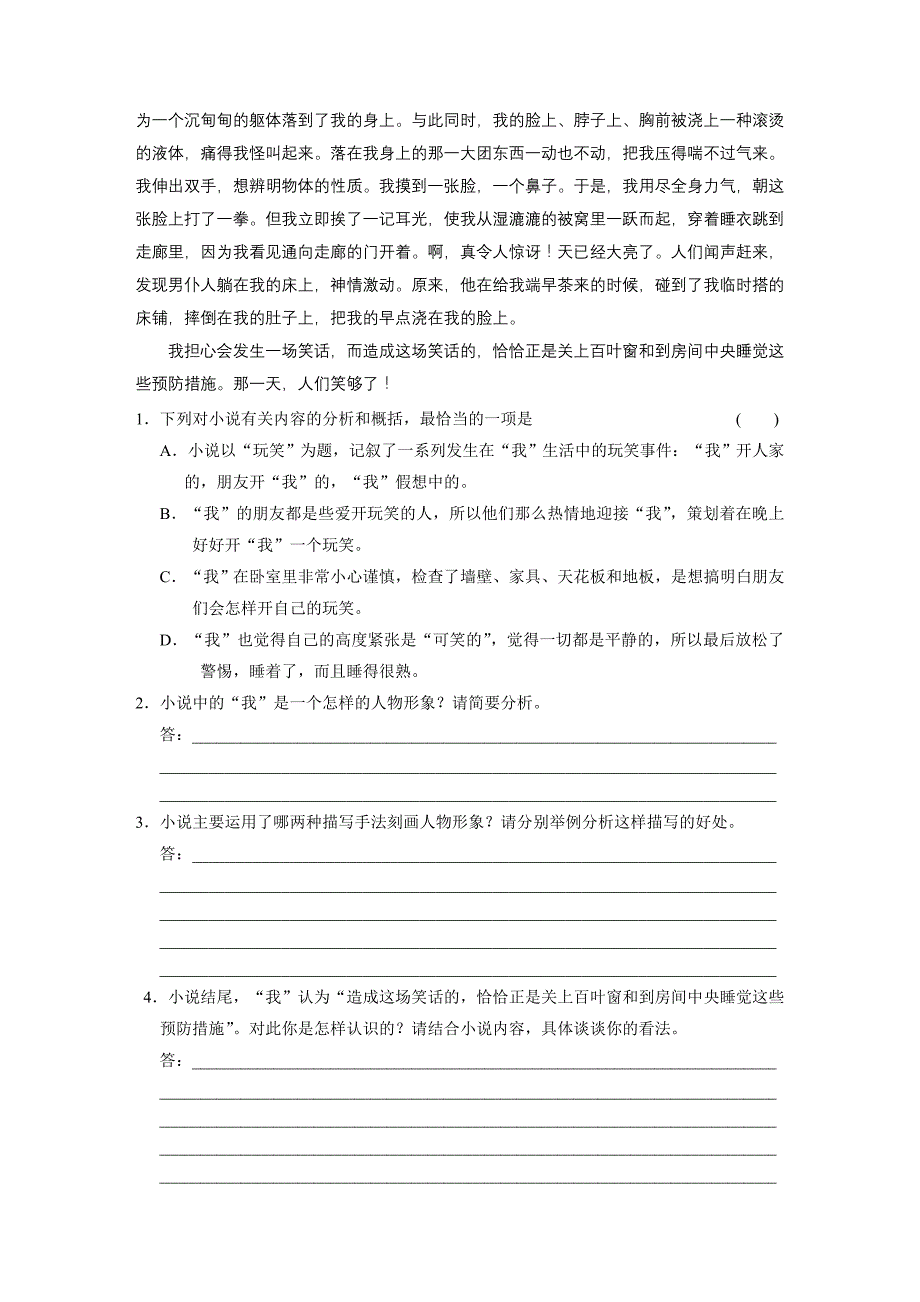 为一个沉甸甸的躯体落到了我的身上。与此同时，我的脸上、脖子上、胸前被浇上一种滚烫的液体，痛得我怪叫起来。落在我身上的那一大团东西一动也不动，把我压得喘不过气来。我伸出双手，想辨明物体的性质。我摸到一张脸，一个鼻子。于是，我用尽全身力气，朝这张脸上打了一拳。但我立即挨了一记耳光，使我从湿漉漉的被窝里一跃而起，穿着睡衣跳到走廊里，因为我看见通向走廊的门开着。啊，真令人惊讶！天已经大亮了。人们闻声赶来，发现男仆人躺在我的床上，神情激动。原来，他在给我端早茶来的时候，碰到了我临时搭的床铺，摔倒在我的肚子上，把我的早点浇在我的脸上。

我担心会发生一场笑话，而造成这场笑话的，恰恰正是关上百叶窗和到房间中央睡觉这些预防措施。那一天，人们笑够了！

1．下列对小说有关内容的分析和概括，最恰当的一项是　(　　)

A．小说以“玩笑”为题，记叙了一系列发生在“我”生活中的玩笑事件：“我”开人家的，朋友开“我”的，“我”假想中的。

B．“我”的朋友都是些爱开玩笑的人，所以他们那么热情地迎接“我”，策划着在晚上好好开“我”一个玩笑。

C．“我”在卧室里非常小心谨慎，检查了墙壁、家具、天花板和地板，是想搞明白朋友们会怎样开自己的玩笑。

D．“我”也觉得自己的高度紧张是“可笑的”，觉得一切都是平静的，所以最后放松了警惕，睡着了，而且睡得很熟。

2．小说中的“我”是一个怎样的人物形象？请简要分析。

答：

3．小说主要运用了哪两种描写手法刻画人物形象？请分别举例分析这样描写的好处。

答：

4．小说结尾，“我”认为“造成这场笑话的，恰恰正是关上百叶窗和到房间中央睡觉这些预防措施”。对此你是怎样认识的？请结合小说内容，具体谈谈你的看法。

答：